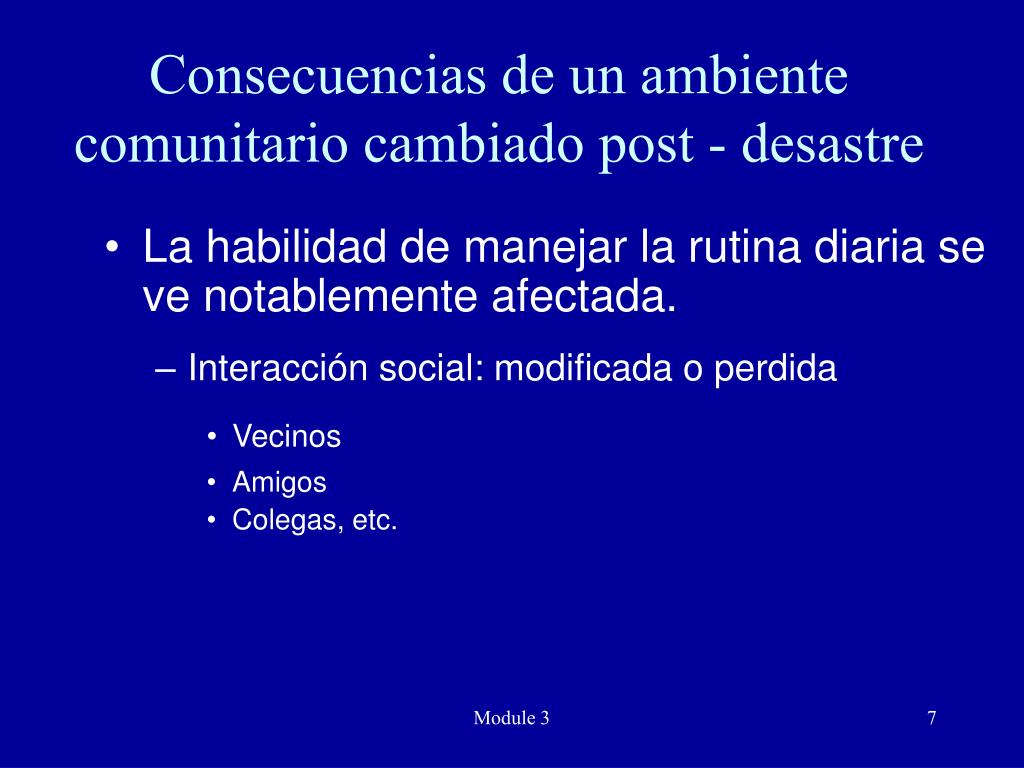 Consecuencias de un ambiente comunitario cambiado post - desastre

• La habilidad de manejar la rutina diaria se ve notablemente afectada.

– Interacción social: modificada o perdida

• Vecinos
• Amigos
• Colegas, etc.

Module 3

7